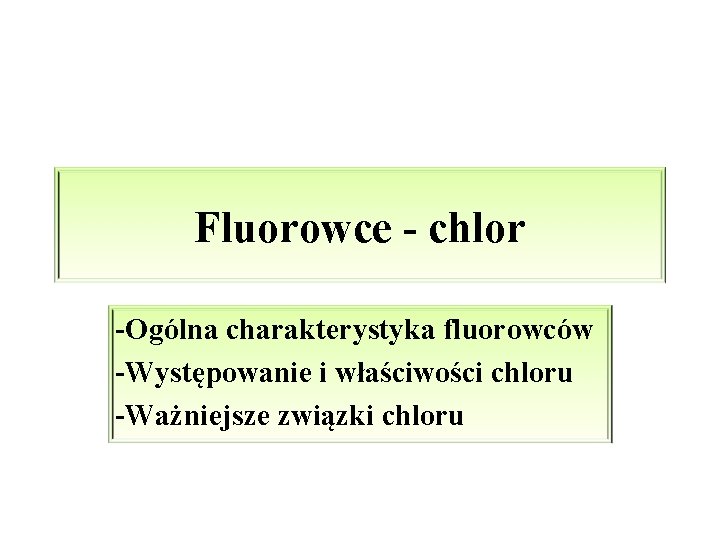 Fluorowce - chlor

-Ogólna charakterystyka fluorowców
-Występowanie i właściwości chloru
-Ważniejsze związki chloru